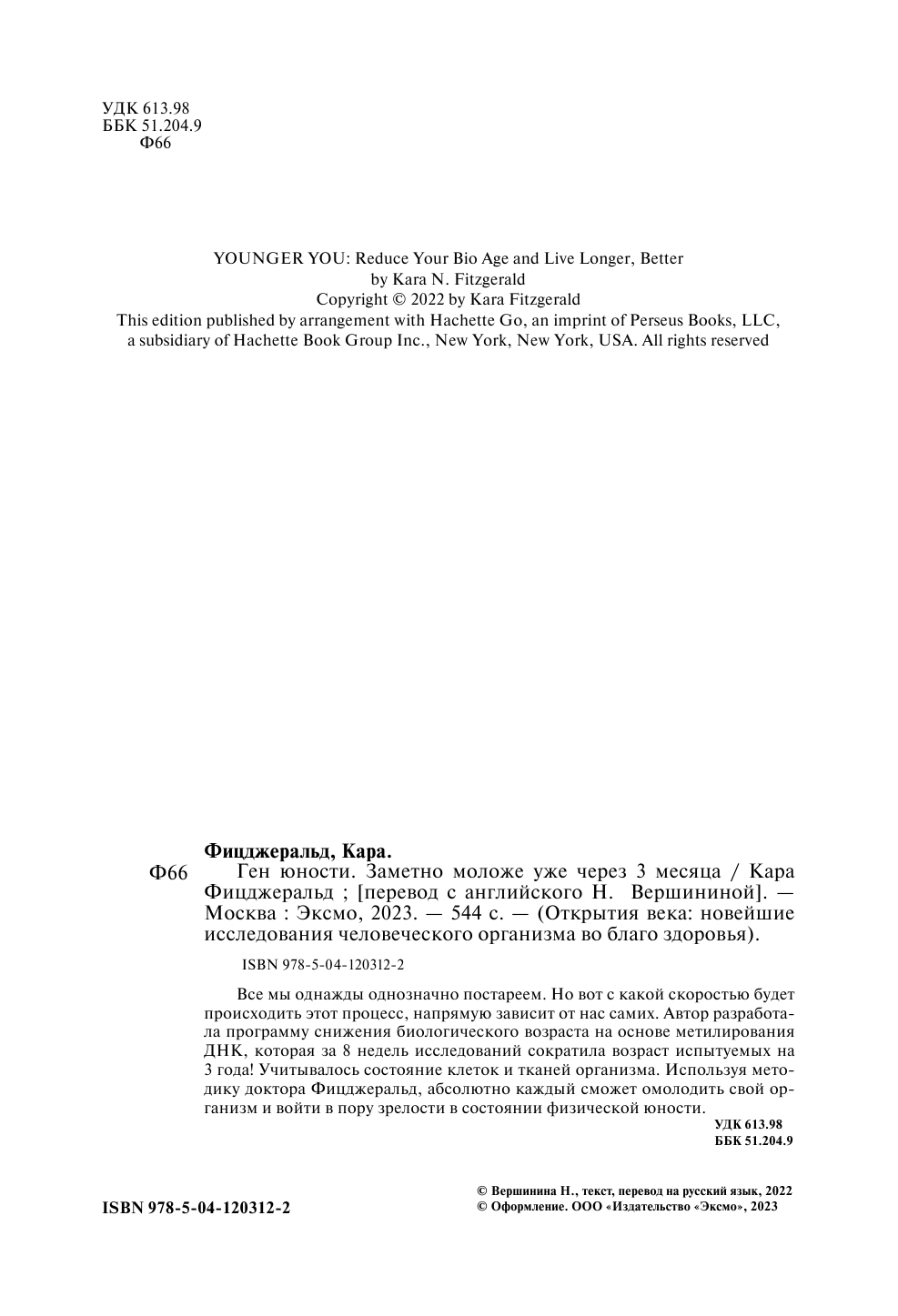 УДК 613.98
ББК 51.204.9
Ф66

YOUNGER YOU: Reduce Your Bio Age and Live Longer, Better
by Kara N. Fitzgerald
Copyright © 2022 by Kara Fitzgerald
This edition published by arrangement with Hachette Go, an imprint of Perseus Books, LLC, a subsidiary of Hachette Book Group Inc., New York, New York, USA. All rights reserved

Фицджеральд, Кара.
Ф66 Ген юности. Заметно моложе уже через 3 месяца / Кара Фицджеральд ; [перевод с английского Н. Вершининой]. — Москва : Эксмо, 2023. — 544 с. — (Открытия века: новейшие исследования человеческого организма во благо здоровья).

ISBN 978-5-04-120312-2

Все мы однажды однозначно постареем. Но вот с какой скоростью будет происходить этот процесс, напрямую зависит от нас самих. Автор разработала программу снижения биологического возраста на основе метилирования ДНК, которая за 8 недель исследований сократила возраст испытуемых на 3 года! Учитывалось состояние клеток и тканей организма. Используя методику доктора Фицджеральд, абсолютно каждый сможет омолодить свой организм и войти в пору зрелости в состоянии физической юности.

УДК 613.98
ББК 51.204.9

ISBN 978-5-04-120312-2

© Вершинина Н., текст, перевод на русский язык, 2022
© Оформление. ООО «Издательство «Эксмо», 2023